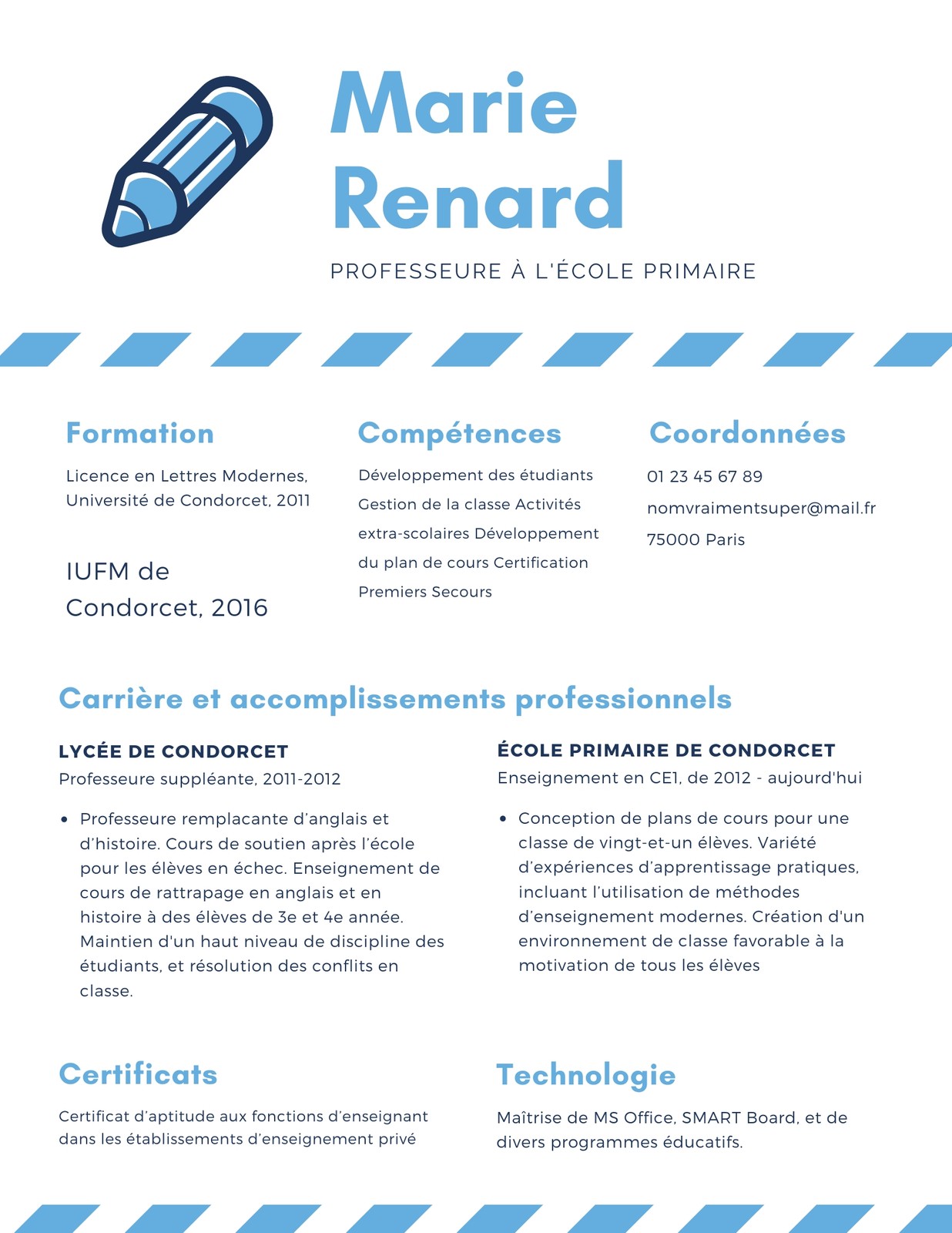 Marie Renard

PROFESSEURE À L'ÉCOLE PRIMAIRE

Formation

Licence en Lettres Modernes, Université de Condorcet, 2011

IUFM de Condorcet, 2016

Compétences

Développement des étudiants Gestion de la classe Activités extra-scolaires Développement du plan de cours Certification Premiers Secours

Coordonnées

01 23 45 67 89

nomvraimentsuper@mail.fr

75000 Paris

Carrière et accomplissements professionnels

LYCÉE DE CONDORCET

Professeure suppléante, 2011-2012

• Professeure remplacante d'anglais et d'histoire. Cours de soutien après l'école pour les élèves en échec. Enseignement de cours de rattrapage en anglais et en histoire à des élèves de 3e et 4e année. Maintien d'un haut niveau de discipline des étudiants, et résolution des conflits en classe.

ÉCOLE PRIMAIRE DE CONDORCET

Enseignement en CE1, de 2012 - aujourd'hui

• Conception de plans de cours pour une classe de vingt-et-un élèves. Variété d'expériences d'apprentissage pratiques, incluant l'utilisation de méthodes d'enseignement modernes. Création d'un environnement de classe favorable à la motivation de tous les élèves

Certificats

Certificat d'aptitude aux fonctions d'enseignant dans les établissements d'enseignement privé

Technologie

Maîtrise de MS Office, SMART Board, et de divers programmes éducatifs.